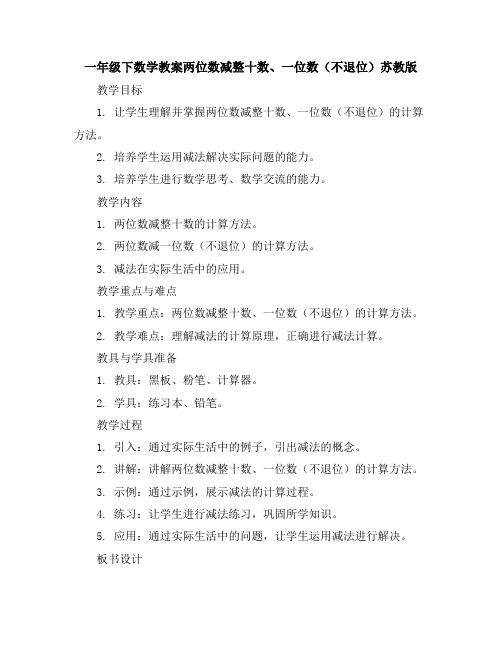 一年级下数学教案两位数减整十数、一位数（不退位）苏教版

教学目标

1. 让学生理解并掌握两位数减整十数、一位数（不退位）的计算方法。

2. 培养学生运用减法解决实际问题的能力。

3. 培养学生进行数学思考、数学交流的能力。

教学内容

1. 两位数减整十数的计算方法。

2. 两位数减一位数（不退位）的计算方法。

3. 减法在实际生活中的应用。

教学重点与难点

1. 教学重点：两位数减整十数、一位数（不退位）的计算方法。

2. 教学难点：理解减法的计算原理，正确进行减法计算。

教具与学具准备

1. 教具：黑板、粉笔、计算器。

2. 学具：练习本、铅笔。

教学过程

1. 引入：通过实际生活中的例子，引出减法的概念。

2. 讲解：讲解两位数减整十数、一位数（不退位）的计算方法。

3. 示例：通过示例，展示减法的计算过程。

4. 练习：让学生进行减法练习，巩固所学知识。

5. 应用：通过实际生活中的问题，让学生运用减法进行解决。

板书设计